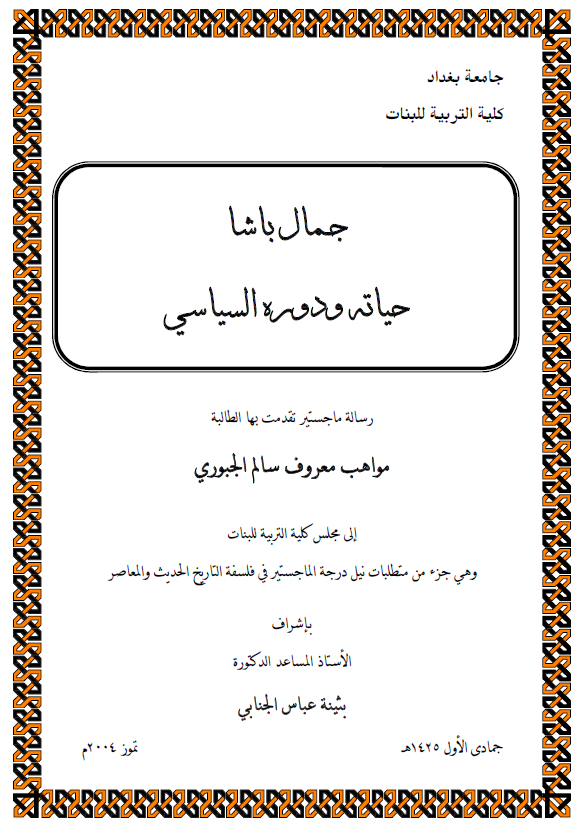 جامعة بغداد
كلية التربية للبنات

جمال باشا
حياته ودوره السياسي

رسالة ماجستير تقدمت بها الطالبة

مواهب معروف سالم الجبوري

إلى مجلس كلية التربية للبنات
وهي جزء من متطلبات نيل درجة الماجستير في فلسفة التاريخ الحديث والمعاصر

بإشراف
الأستاذ المساعد الدكتورة

بثينة عباس الجنابي

جمادى الأول ١٤٢٥هـ

تموز ٢٠٠٤م